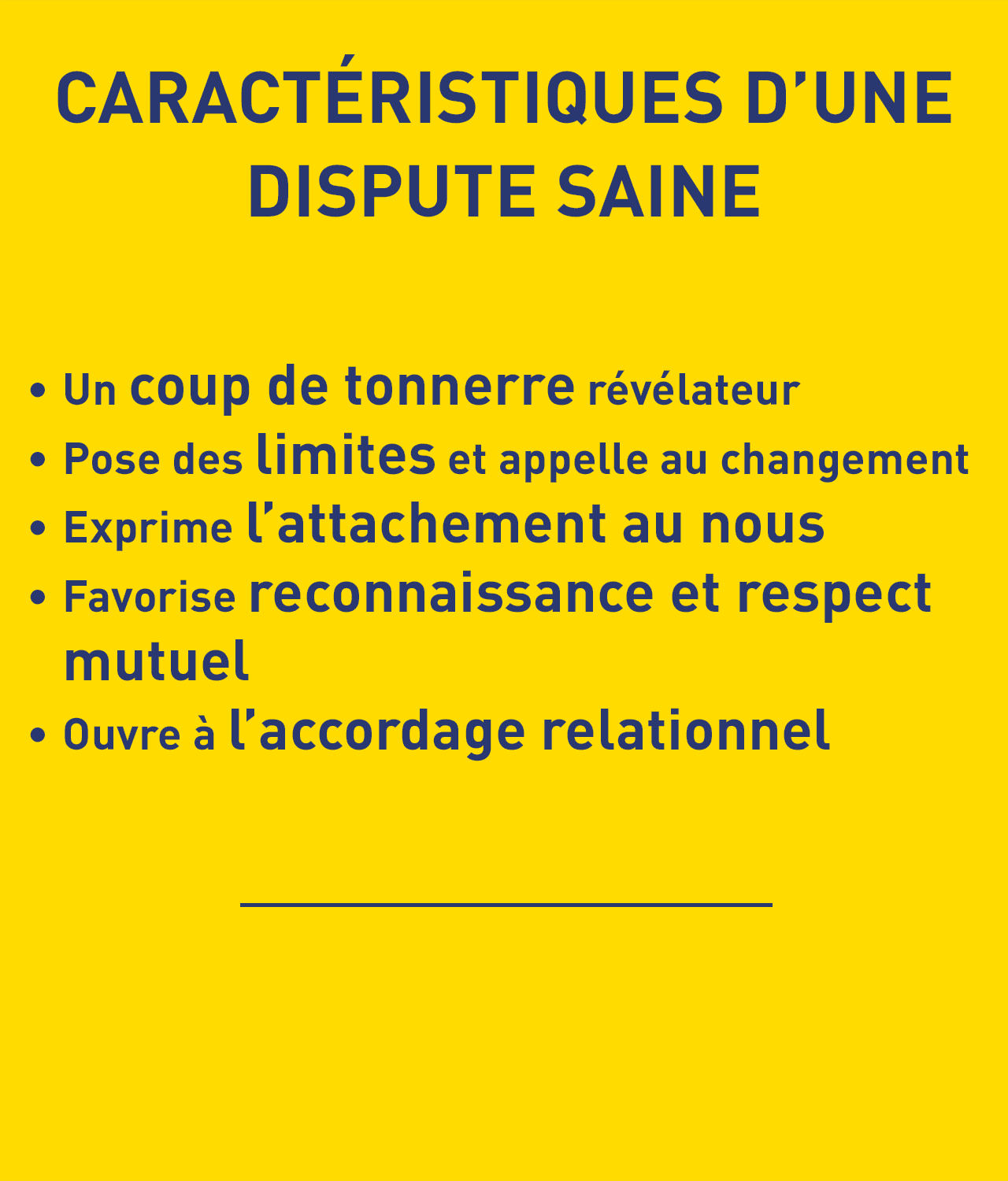 CARACTÉRISTIQUES D'UNE DISPUTE SAINE

• Un coup de tonnerre révélateur
• Pose des limites et appelle au changement
• Exprime l'attachement au nous
• Favorise reconnaissance et respect mutuel
• Ouvre à l'accordage relationnel